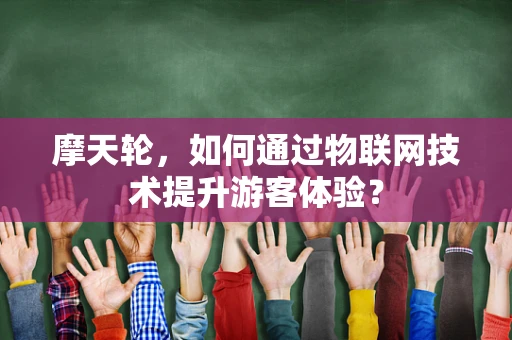 摩天轮，如何通过物联网技术提升游客体验？